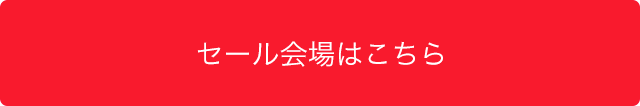 セール会場はこちら